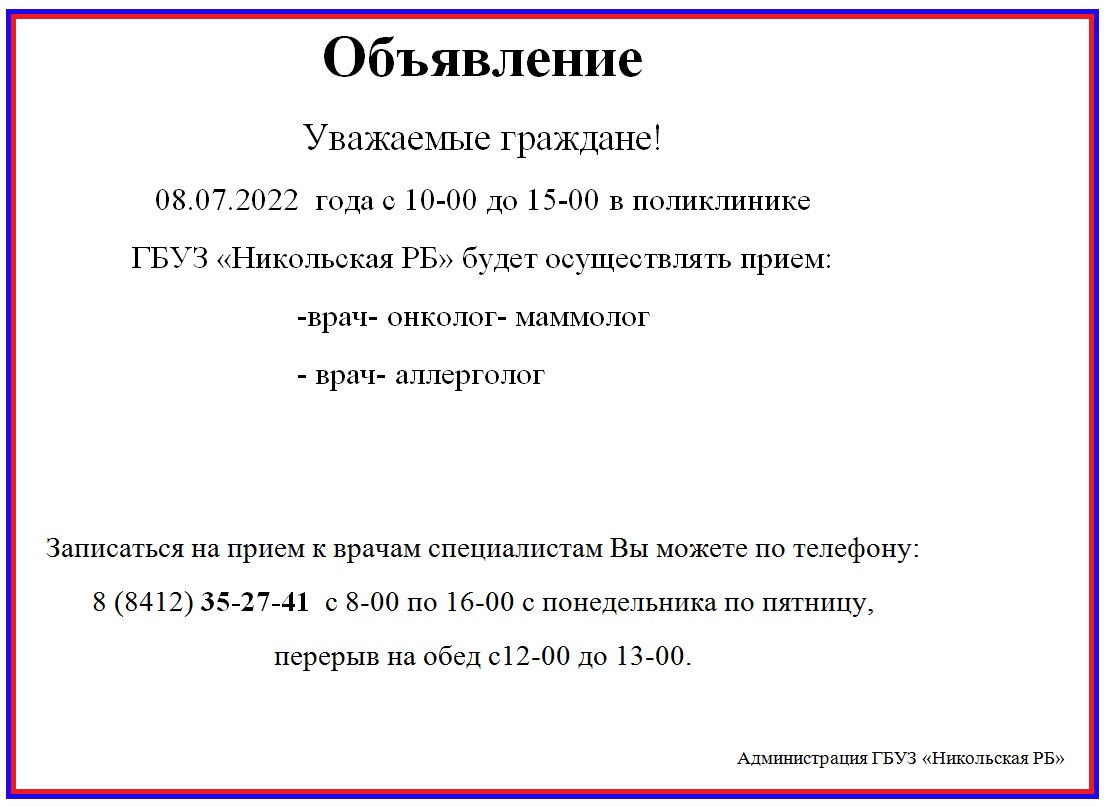 Объявление

Уважаемые граждане!

08.07.2022 года с 10-00 до 15-00 в поликлинике ГБУЗ «Никольская РБ» будет осуществлять прием:

-врач- онколог- маммолог

- врач- аллерголог

Записаться на прием к врачам специалистам Вы можете по телефону: 8 (8412) 35-27-41 с 8-00 по 16-00 с понедельника по пятницу, перерыв на обед с12-00 до 13-00.

Администрация ГБУЗ «Никольская РБ»